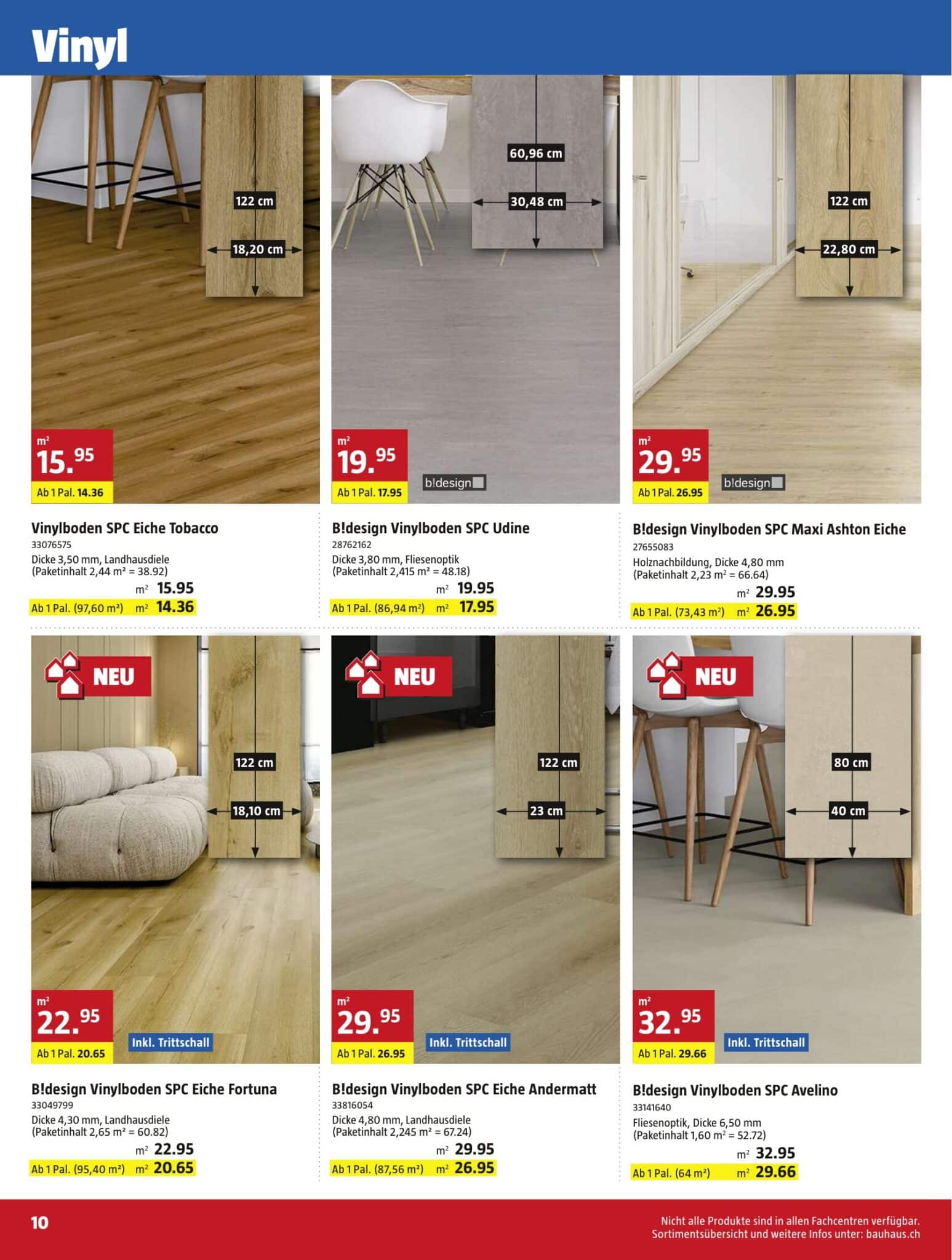 Vinyl

122 cm
18,20 cm

m²
15.95
Ab 1 Pal. 14.36

Vinylboden SPC Eiche Tobacco
33076575
Dicke 3,50 mm, Landhausdiele
(Paketinhalt 2,44 m² = 38.92)
m² 15.95
Ab 1 Pal. (97,60 m²) m² 14.36

60,96 cm
30,48 cm

m²
19.95
Ab 1 Pal. 17.95
b!design

B!design Vinylboden SPC Udine
28762162
Dicke 3,80 mm, Fliesenoptik
(Paketinhalt 2,415 m² = 48.18)
m² 19.95
Ab 1 Pal. (86,94 m²) m² 17.95

122 cm
22,80 cm

m²
29.95
Ab 1 Pal. 26.95
b!design

B!design Vinylboden SPC Maxi Ashton Eiche
27655083
Holznachbildung, Dicke 4,80 mm
(Paketinhalt 2,23 m² = 66.64)
m² 29.95
Ab 1 Pal. (73,43 m²) m² 26.95

NEU
122 cm
18,10 cm

m²
22.95
Ab 1 Pal. 20.65
Inkl. Trittschall

B!design Vinylboden SPC Eiche Fortuna
33049799
Dicke 4,30 mm, Landhausdiele
(Paketinhalt 2,65 m² = 60.82)
m² 22.95
Ab 1 Pal. (95,40 m²) m² 20.65

NEU
122 cm
23 cm

m²
29.95
Ab 1 Pal. 26.95
Inkl. Trittschall

B!design Vinylboden SPC Eiche Andermatt
33816054
Dicke 4,80 mm, Landhausdiele
(Paketinhalt 2,245 m² = 67.24)
m² 29.95
Ab 1 Pal. (87,56 m²) m² 26.95

NEU
80 cm
40 cm

m²
32.95
Ab 1 Pal. 29.66
Inkl. Trittschall

B!design Vinylboden SPC Avelino
33141640
Fliesenoptik, Dicke 6,50 mm
(Paketinhalt 1,60 m² = 52.72)
m² 32.95
Ab 1 Pal. (64 m²) m² 29.66

10

Nicht alle Produkte sind in allen Fachcentren verfügbar.
Sortimentsübersicht und weitere Infos unter: bauhaus.ch